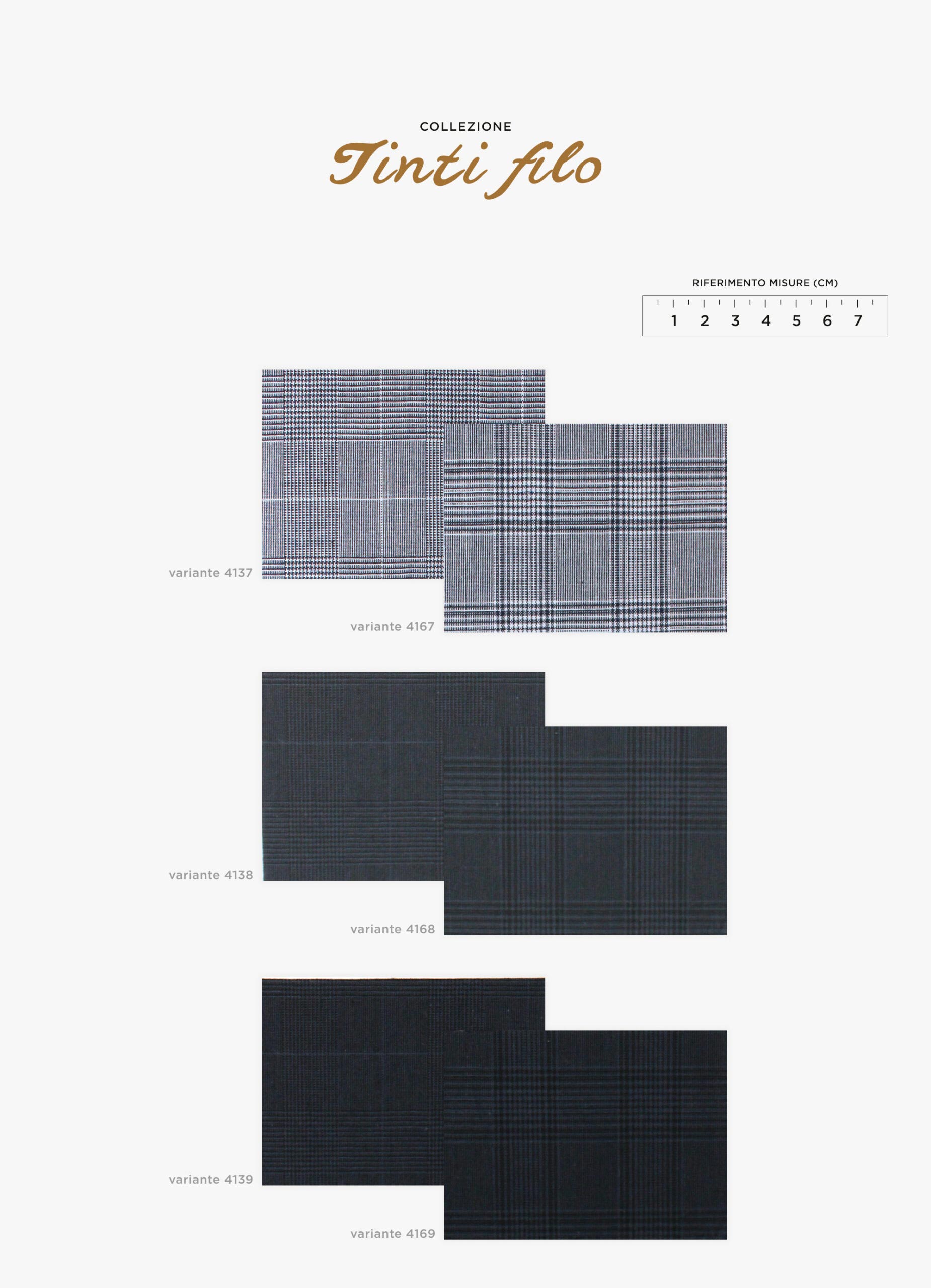 COLLEZIONE
Tinti filo

RIFERIMENTO MISURE (CM)
1 2 3 4 5 6 7

variante 4137
variante 4167

variante 4138
variante 4168

variante 4139
variante 4169